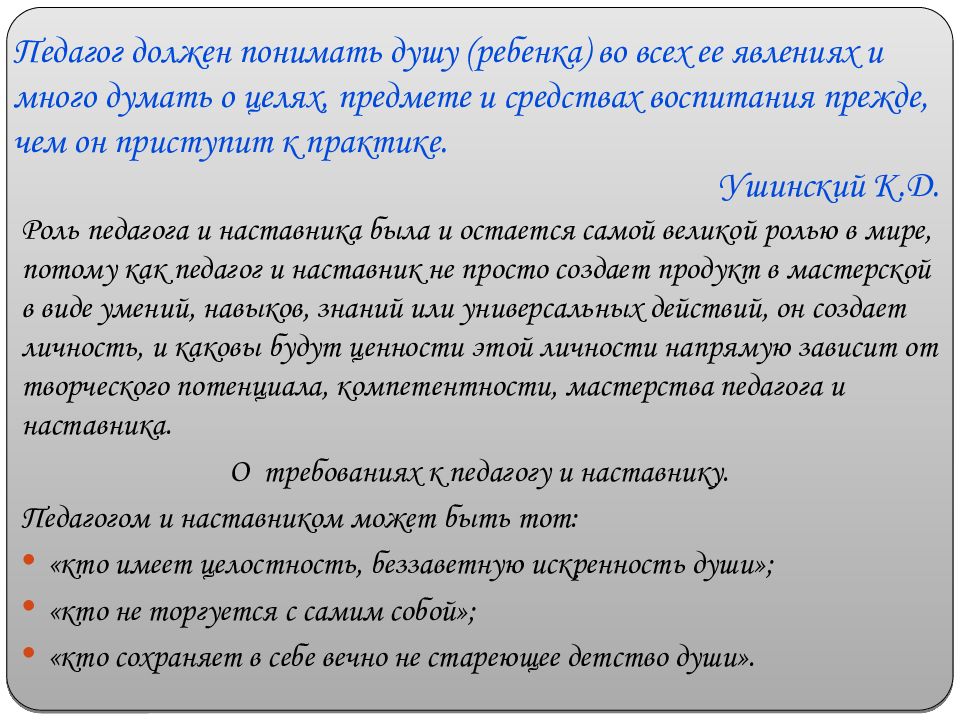 Педагог должен понимать душу (ребенка) во всех ее явлениях и много думать о целях, предмете и средствах воспитания прежде, чем он приступит к практике.

Ушинский К.Д.

Роль педагога и наставника была и остается самой великой ролью в мире, потому как педагог и наставник не просто создает продукт в мастерской в виде умений, навыков, знаний или универсальных действий, он создает личность, и каковы будут ценности этой личности напрямую зависит от творческого потенциала, компетентности, мастерства педагога и наставника.

О требованиях к педагогу и наставнику.

Педагогом и наставником может быть тот:

• «кто имеет целостность, беззаветную искренность души»;
• «кто не торгуется с самим собой»;
• «кто сохраняет в себе вечно не стареющее детство души».